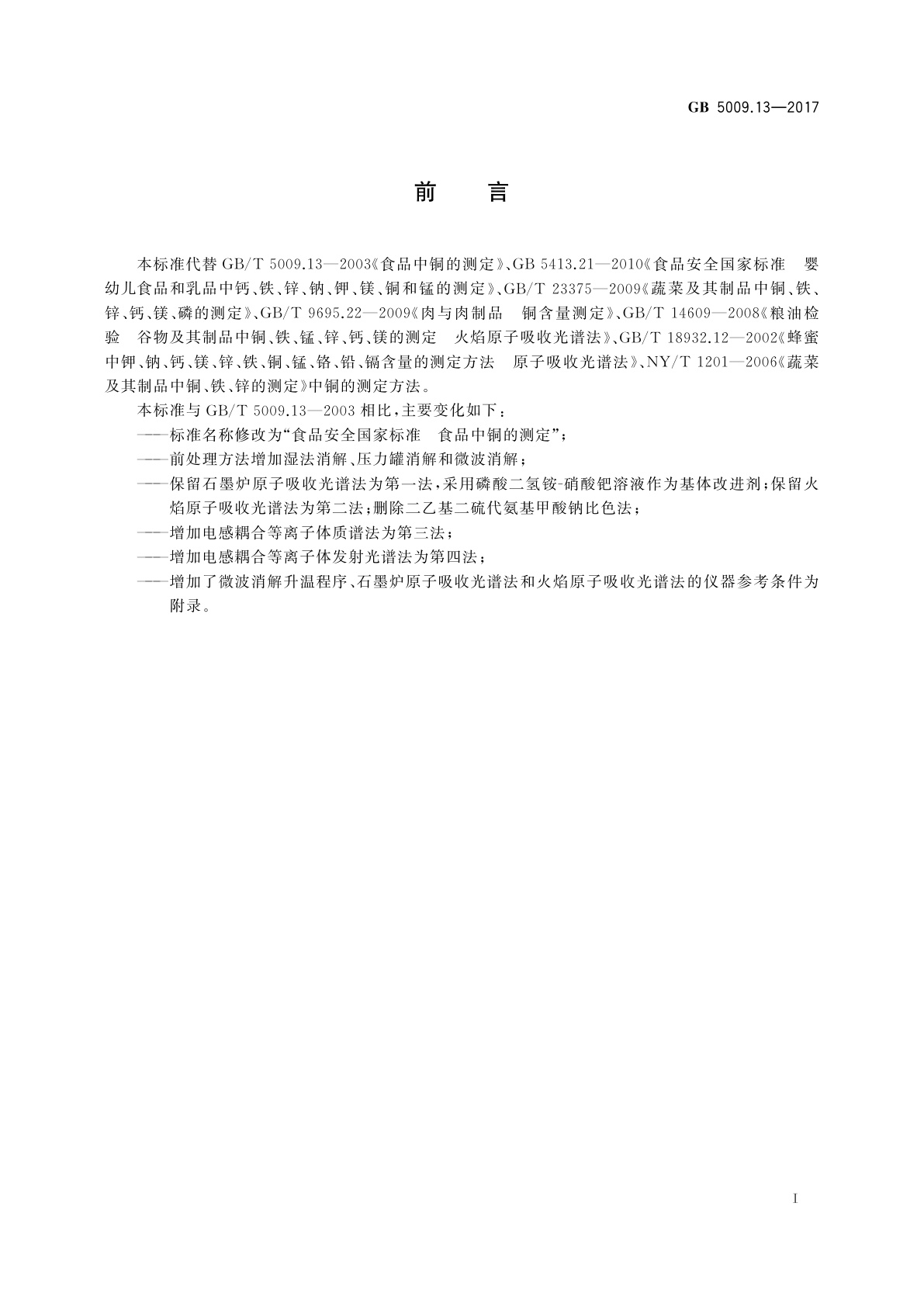 GB 5009.13—2017

前　言

本标准代替 GB/T 5009.13—2003《食品中铜的测定》、GB 5413.21—2010《食品安全国家标准　婴幼儿食品和乳品中钙、铁、锌、钠、钾、镁、铜和锰的测定》、GB/T 23375—2009《蔬菜及其制品中铜、铁、锌、钙、镁、磷的测定》、GB/T 9695.22—2009《肉与肉制品　铜含量测定》、GB/T 14609—2008《粮油检验　谷物及其制品中铜、铁、锰、锌、钙、镁的测定　火焰原子吸收光谱法》、GB/T 18932.12—2002《蜂蜜中钾、钠、钙、镁、锌、铁、铜、锰、铬、铅、镉含量的测定方法　原子吸收光谱法》、NY/T 1201—2006《蔬菜及其制品中铜、铁、锌的测定》中铜的测定方法。

本标准与 GB/T 5009.13—2003 相比，主要变化如下：

——标准名称修改为“食品安全国家标准　食品中铜的测定”；

——前处理方法增加湿法消解、压力罐消解和微波消解；

——保留石墨炉原子吸收光谱法为第一法，采用磷酸二氢铵-硝酸钯溶液作为基体改进剂；保留火焰原子吸收光谱法为第二法；删除二乙基二硫代氨基甲酸钠比色法；

——增加电感耦合等离子体质谱法为第三法；

——增加电感耦合等离子体发射光谱法为第四法；

——增加了微波消解升温程序、石墨炉原子吸收光谱法和火焰原子吸收光谱法的仪器参考条件为附录。

I